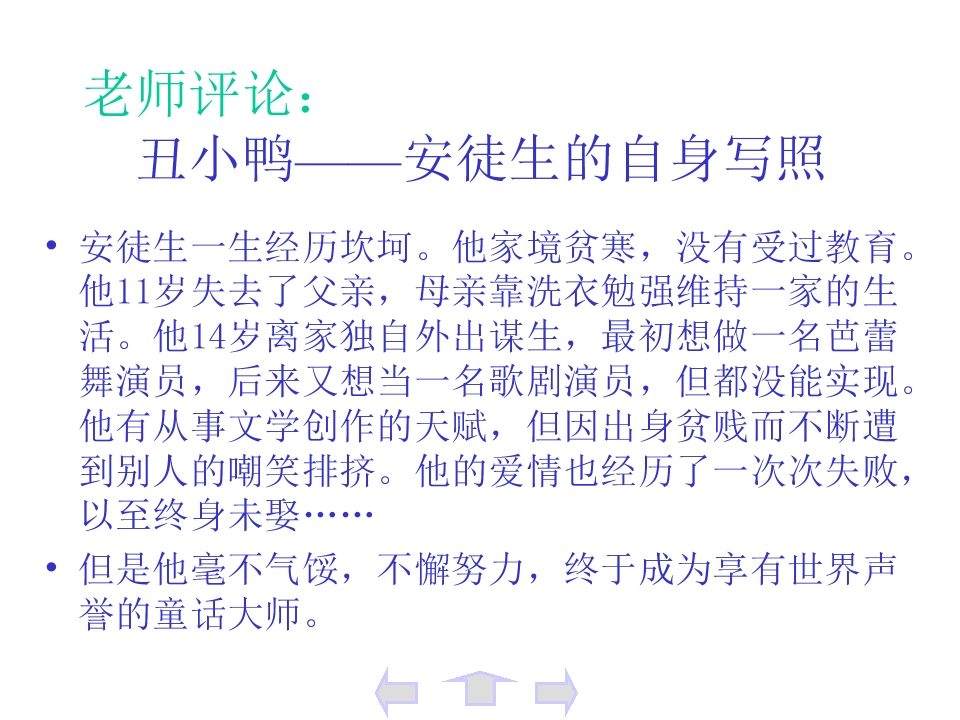 老师评论：

丑小鸭——安徒生的自身写照

• 安徒生一生经历坎坷。他家境贫寒，没有受过教育。他11岁失去了父亲，母亲靠洗衣勉强维持一家的生活。他14岁离家独自外出谋生，最初想做一名芭蕾舞演员，后来又想当一名歌剧演员，但都没能实现。他有从事文学创作的天赋，但因出身贫贱而不断遭到别人的嘲笑排挤。他的爱情也经历了一次次失败，以至终身未娶……
• 但是他毫不气馁，不懈努力，终于成为享有世界声誉的童话大师。